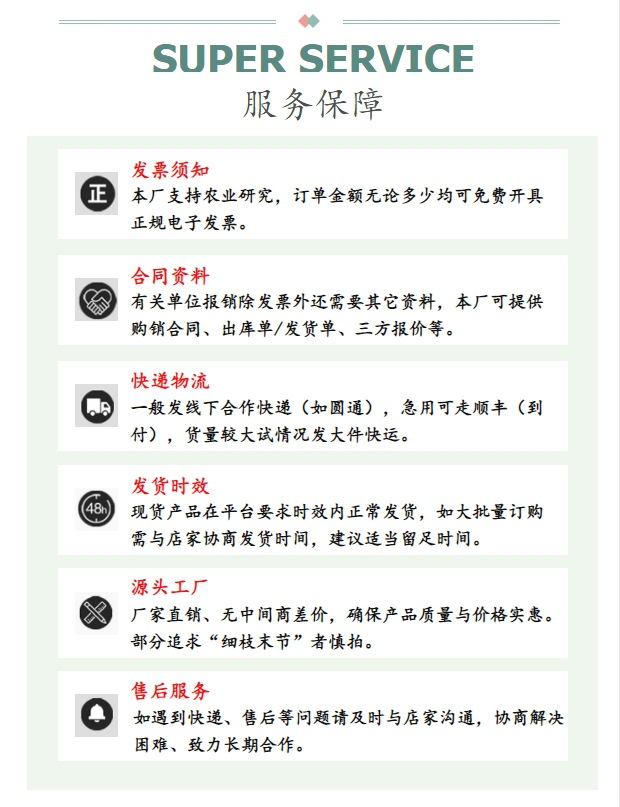 SUPER SERVICE
服务保障

正
发票须知
本厂支持农业研究，订单金额无论多少均可免费开具正规电子发票。

合同资料
有关单位报销除发票外还需要其它资料，本厂可提供购销合同、出库单/发货单、三方报价等。

快递物流
一般发线下合作快递（如圆通），急用可走顺丰（到付），货量较大试情况发大件快运。

48h
发货时效
现货产品在平台要求时效内正常发货，如大批量订购需与店家协商发货时间，建议适当留足时间。

源头工厂
厂家直销、无中间商差价，确保产品质量与价格实惠。部分追求“细枝末节”者慎拍。

售后服务
如遇到快递、售后等问题请及时与店家沟通，协商解决困难、致力长期合作。